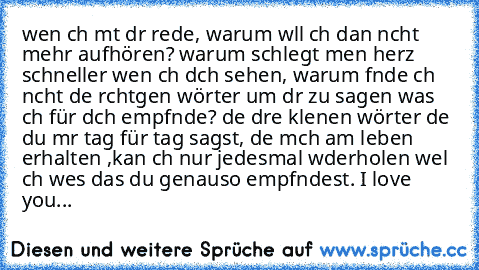 wen ch mt dr rede, warum wll ch dan ncht mehr aufhören? warum schlegt men herz schneller wen ch dch sehen, warum fnde ch ncht de rchtgen wörter um dr zu sagen was ch für dch empfnde? de dre klenen wörter de du mr tag für tag sagst, de mch am leben erhalten ,kan ch nur jedesmal wderholen wel ch wes das du genauso empfndest. I love you...

Diesen und weitere Sprüche auf www.sprüche.cc